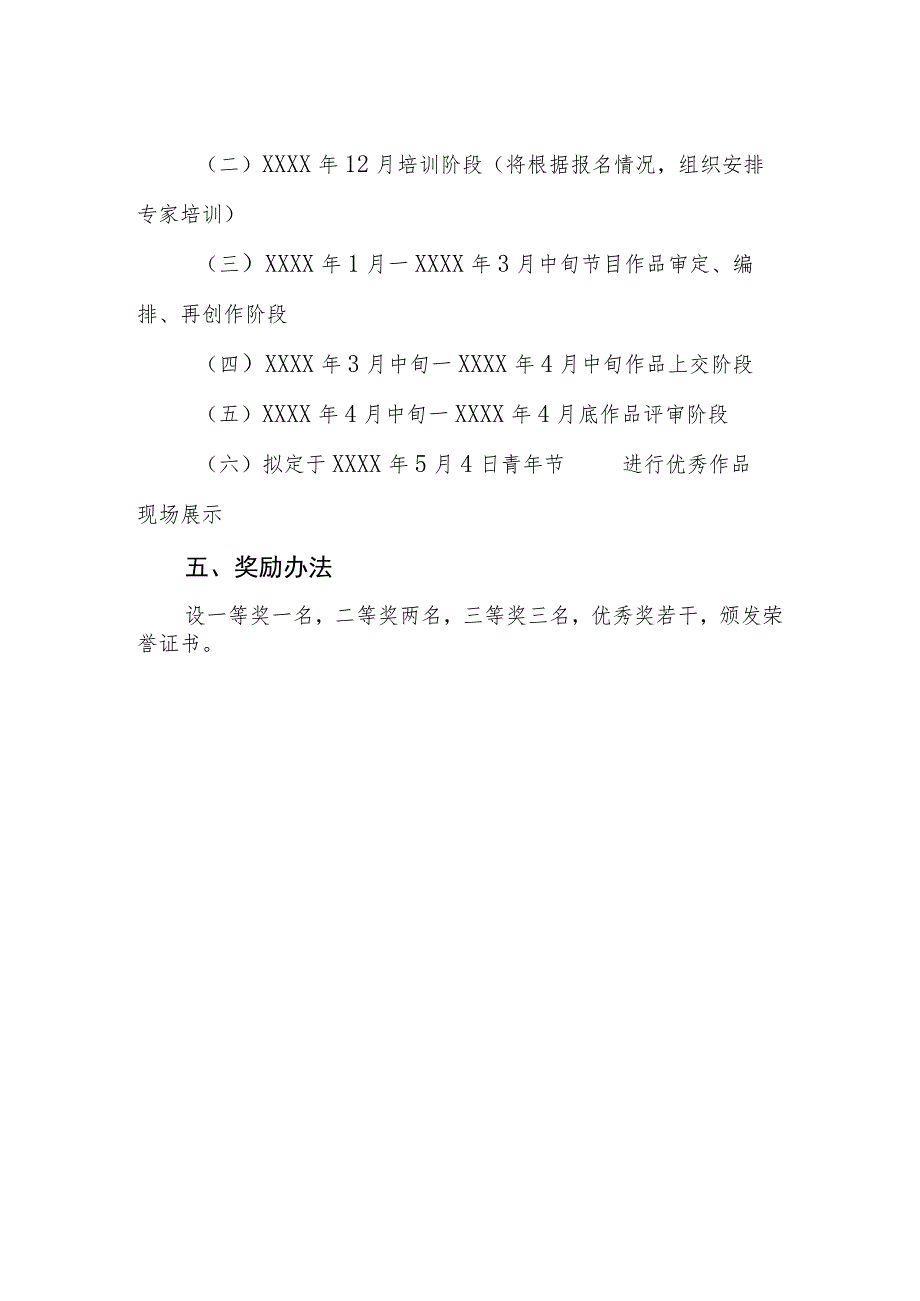 （二）XXXX 年 12 月培训阶段（将根据报名情况，组织安排专家培训）

（三）XXXX 年 1 月一 XXXX 年 3 月中旬节目作品审定、编排、再创作阶段

（四）XXXX 年 3 月中旬一 XXXX 年 4 月中旬作品上交阶段

（五）XXXX 年 4 月中旬一 XXXX 年 4 月底作品评审阶段

（六）拟定于 XXXX 年 5 月 4 日青年节　　进行优秀作品现场展示

五、奖励办法

设一等奖一名，二等奖两名，三等奖三名，优秀奖若干，颁发荣誉证书。